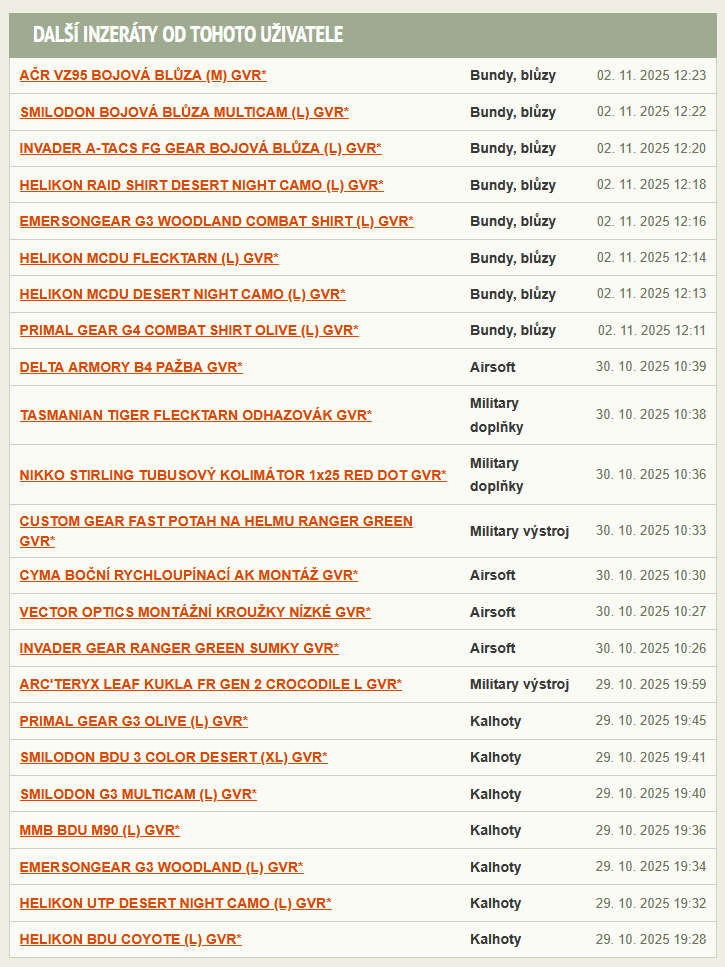 DALŠÍ INZERÁTY OD TOHOTO UŽIVATELE

| | | |
|---|---|---|
| AČR VZ95 BOJOVÁ BLŮZA (M) GVR* | Bundy, blůzy | 02. 11. 2025 12:23 |
| SMILODON BOJOVÁ BLŮZA MULTICAM (L) GVR* | Bundy, blůzy | 02. 11. 2025 12:22 |
| INVADER A-TACS FG GEAR BOJOVÁ BLŮZA (L) GVR* | Bundy, blůzy | 02. 11. 2025 12:20 |
| HELIKON RAID SHIRT DESERT NIGHT CAMO (L) GVR* | Bundy, blůzy | 02. 11. 2025 12:18 |
| EMERSONGEAR G3 WOODLAND COMBAT SHIRT (L) GVR* | Bundy, blůzy | 02. 11. 2025 12:16 |
| HELIKON MCDU FLECKTARN (L) GVR* | Bundy, blůzy | 02. 11. 2025 12:14 |
| HELIKON MCDU DESERT NIGHT CAMO (L) GVR* | Bundy, blůzy | 02. 11. 2025 12:13 |
| PRIMAL GEAR G4 COMBAT SHIRT OLIVE (L) GVR* | Bundy, blůzy | 02. 11. 2025 12:11 |
| DELTA ARMORY B4 PAŽBA GVR* | Airsoft | 30. 10. 2025 10:39 |
| TASMANIAN TIGER FLECKTARN ODHAZOVÁK GVR* | Military doplňky | 30. 10. 2025 10:38 |
| NIKKO STIRLING TUBUSOVÝ KOLIMÁTOR 1x25 RED DOT GVR* | Military doplňky | 30. 10. 2025 10:36 |
| CUSTOM GEAR FAST POTAH NA HELMU RANGER GREEN GVR* | Military výstroj | 30. 10. 2025 10:33 |
| CYMA BOČNÍ RYCHLOUPÍNACÍ AK MONTÁŽ GVR* | Airsoft | 30. 10. 2025 10:30 |
| VECTOR OPTICS MONTÁŽNÍ KROUŽKY NÍZKÉ GVR* | Airsoft | 30. 10. 2025 10:27 |
| INVADER GEAR RANGER GREEN SUMKY GVR* | Airsoft | 30. 10. 2025 10:26 |
| ARC'TERYX LEAF KUKLA FR GEN 2 CROCODILE L GVR* | Military výstroj | 29. 10. 2025 19:59 |
| PRIMAL GEAR G3 OLIVE (L) GVR* | Kalhoty | 29. 10. 2025 19:45 |
| SMILODON BDU 3 COLOR DESERT (XL) GVR* | Kalhoty | 29. 10. 2025 19:41 |
| SMILODON G3 MULTICAM (L) GVR* | Kalhoty | 29. 10. 2025 19:40 |
| MMB BDU M90 (L) GVR* | Kalhoty | 29. 10. 2025 19:36 |
| EMERSONGEAR G3 WOODLAND (L) GVR* | Kalhoty | 29. 10. 2025 19:34 |
| HELIKON UTP DESERT NIGHT CAMO (L) GVR* | Kalhoty | 29. 10. 2025 19:32 |
| HELIKON BDU COYOTE (L) GVR* | Kalhoty | 29. 10. 2025 19:28 |